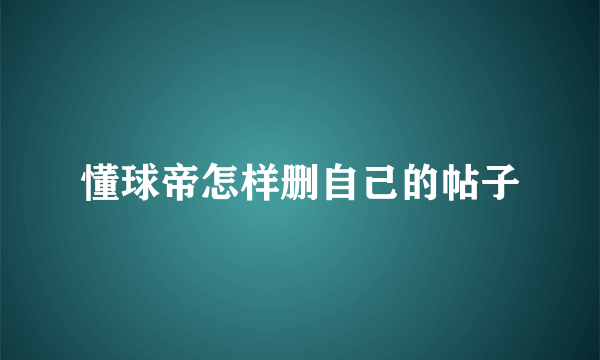 懂球帝怎样删自己的帖子